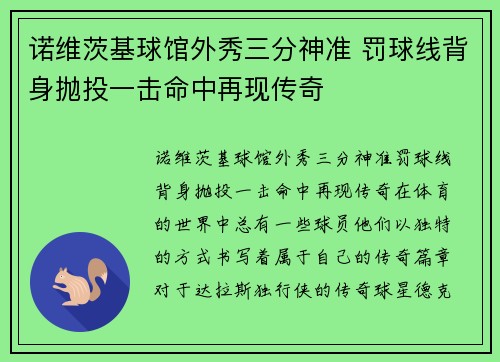 诺维茨基球馆外秀三分神准 罚球线背身抛投一击命中再现传奇

诺维茨基球馆外秀三分神准罚球线背身抛投一击命中再现传奇在体育的世界中总有一些球员他们以独特的方式书写着属于自己的传奇篇章对于达拉斯独行侠的传奇球星德克